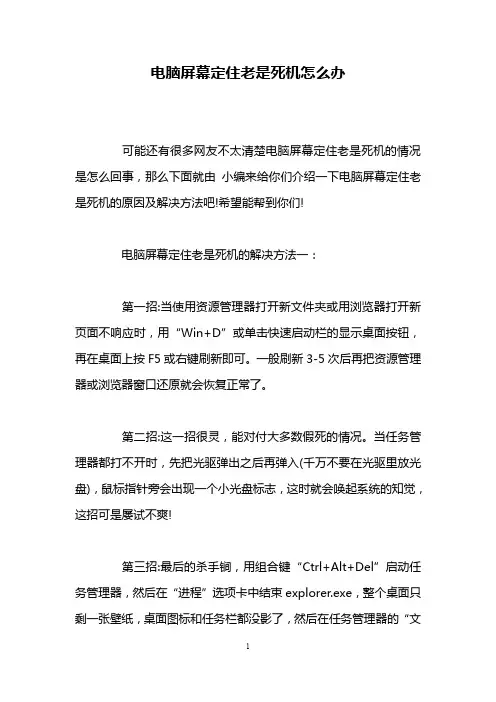 电脑屏幕定住老是死机怎么办

可能还有很多网友不太清楚电脑屏幕定住老是死机的情况是怎么回事，那么下面就由 小编来给你们介绍一下电脑屏幕定住老是死机的原因及解决方法吧!希望能帮到你们!

电脑屏幕定住老是死机的解决方法一：

第一招:当使用资源管理器打开新文件夹或用浏览器打开新页面不响应时，用“Win+D”或单击快速启动栏的显示桌面按钮，再在桌面上按 F5 或右键刷新即可。一般刷新 3-5 次后再把资源管理器或浏览器窗口还原就会恢复正常了。

第二招:这一招很灵，能对付大多数假死的情况。当任务管理器都打不开时，先把光驱弹出之后再弹入(千万不要在光驱里放光盘)，鼠标指针旁会出现一个小光盘标志，这时就会唤起系统的知觉，这招可是屡试不爽!

第三招:最后的杀手锏，用组合键“Ctrl+Alt+Del”启动任务管理器，然后在“进程”选项卡中结束 explorer.exe，整个桌面只剩一张壁纸，桌面图标和任务栏都没影了，然后在任务管理器的“文

1